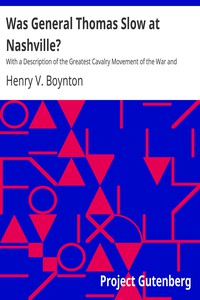 Was General Thomas Slow at Nashville?

With a Description of the Greatest Cavalry Movement of the War and

Henry V. Boynton

Project Gutenberg